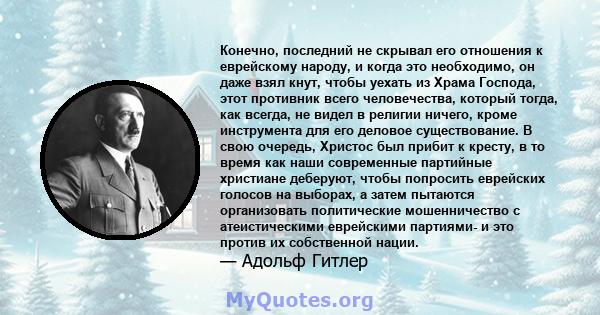 Конечно, последний не скрывал его отношения к еврейскому народу, и когда это необходимо, он даже взял кнут, чтобы уехать из Храма Господа, этот противник всего человечества, который тогда, как всегда, не видел в религии ничего, кроме инструмента для его деловое существование. В свою очередь, Христос был прибит к кресту, в то время как наши современные партийные христиане деберуют, чтобы попросить еврейских голосов на выборах, а затем пытаются организовать политические мошенничество с атеистическими еврейскими партиями- и это против их собственной нации.
— Адольф Гитлер

MyQuotes.org